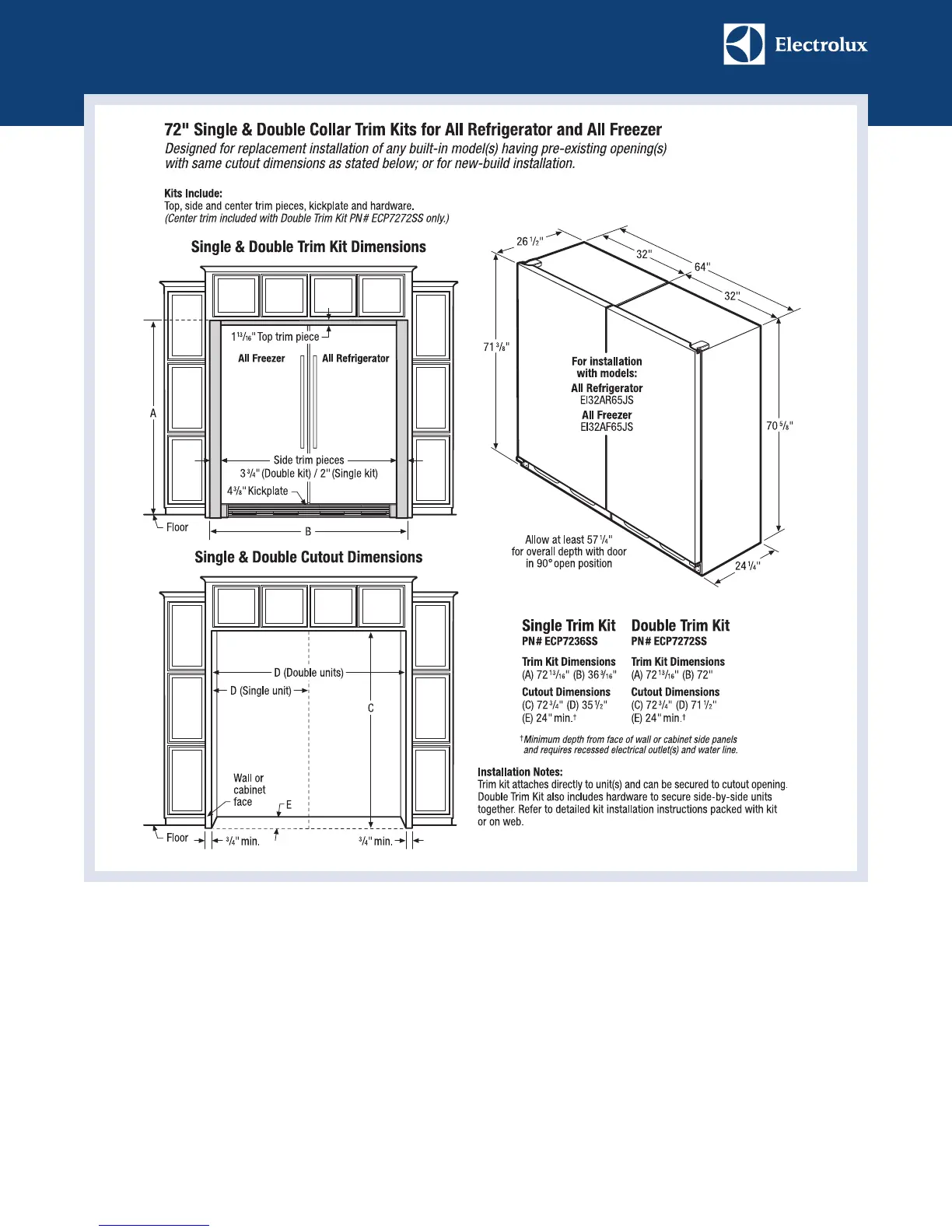 Electrolux

72" Single & Double Collar Trim Kits for All Refrigerator and All Freezer

Designed for replacement installation of any built-in model(s) having pre-existing opening(s) with same cutout dimensions as stated below; or for new-build installation.

Kits Include:
Top, side and center trim pieces, kickplate and hardware.
(Center trim included with Double Trim Kit PN# ECP7272SS only.)

Single & Double Trim Kit Dimensions

$1\frac{13}{16}$" Top trim piece

All Freezer

All Refrigerator

A

Side trim pieces
$3\frac{3}{4}$" (Double kit) / 2" (Single kit)

$4\frac{3}{8}$" Kickplate

Floor

B

Single & Double Cutout Dimensions

D (Double units)

D (Single unit)

C

Wall or cabinet face

E

Floor

$\frac{3}{4}$" min.

$\frac{3}{4}$" min.

$26\frac{1}{2}$"

32"

64"

32"

$71\frac{3}{8}$"

For installation with models:
All Refrigerator
EI32AR65JS
All Freezer
EI32AF65JS

$70\frac{5}{8}$"

Allow at least $57\frac{1}{4}$" for overall depth with door in 90° open position

$24\frac{1}{4}$"

Single Trim Kit
PN# ECP7236SS

Trim Kit Dimensions
(A) $72\frac{13}{16}$" (B) $36\frac{3}{16}$"

Cutout Dimensions
(C) $72\frac{3}{4}$" (D) $35\frac{1}{2}$"
(E) 24" min.†

Double Trim Kit
PN# ECP7272SS

Trim Kit Dimensions
(A) $72\frac{13}{16}$" (B) 72"

Cutout Dimensions
(C) $72\frac{3}{4}$" (D) $71\frac{1}{2}$"
(E) 24" min.†

†Minimum depth from face of wall or cabinet side panels and requires recessed electrical outlet(s) and water line.

Installation Notes:
Trim kit attaches directly to unit(s) and can be secured to cutout opening. Double Trim Kit also includes hardware to secure side-by-side units together. Refer to detailed kit installation instructions packed with kit or on web.